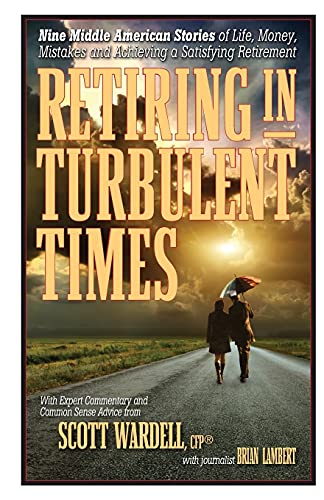 Nine Middle American Stories of Life, Money, Mistakes and Achieving a Satisfying Retirement

RETIRING IN TURBULENT TIMES

With Expert Commentary and Common Sense Advice from

SCOTT WARDELL, CFP®

with journalist BRIAN LAMBERT